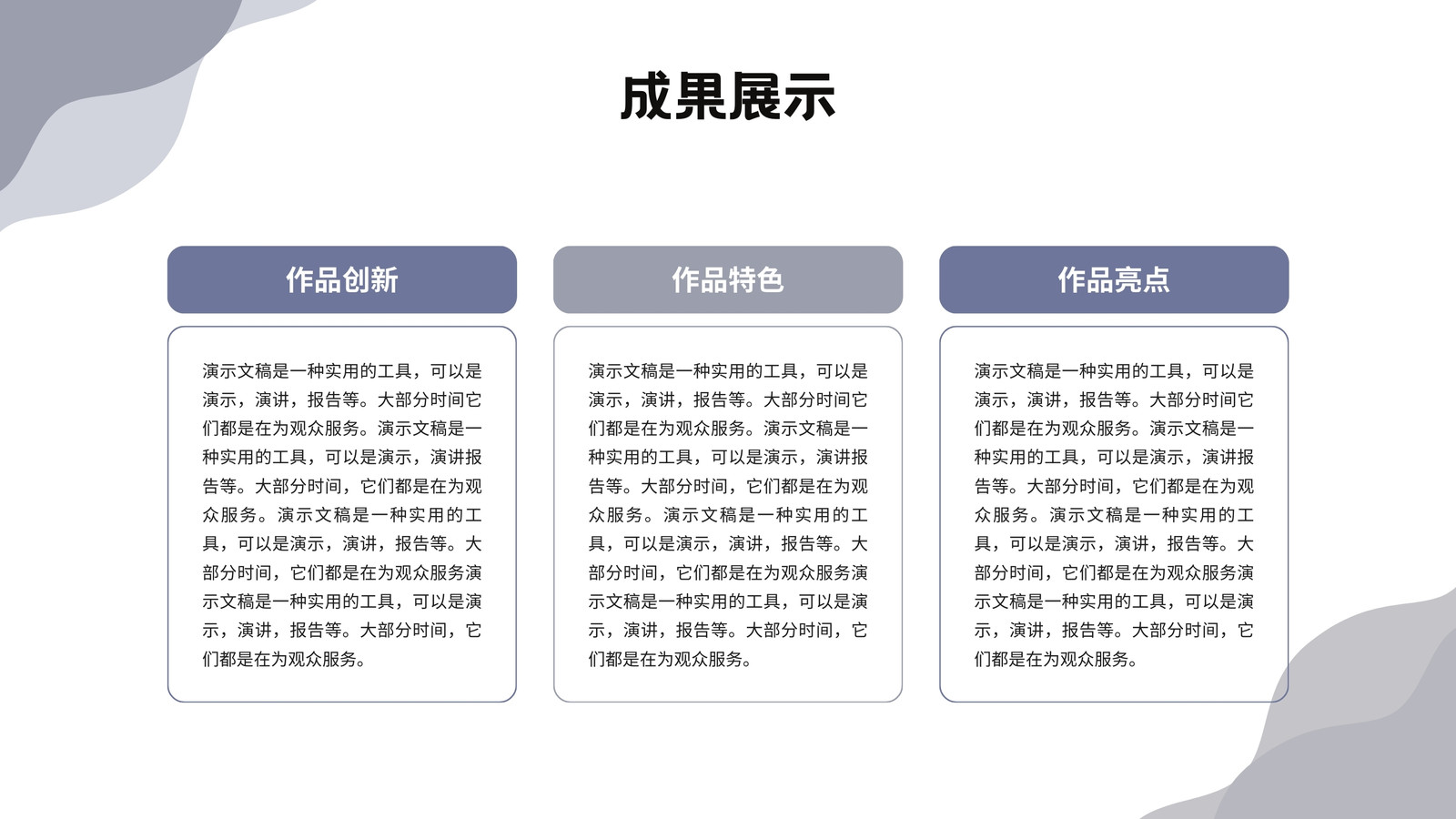 成果展示

作品创新

演示文稿是一种实用的工具，可以是演示，演讲，报告等。大部分时间它们都是在为观众服务。演示文稿是一种实用的工具，可以是演示，演讲报告等。大部分时间，它们都是在为观众服务。演示文稿是一种实用的工具，可以是演示，演讲，报告等。大部分时间，它们都是在为观众服务演示文稿是一种实用的工具，可以是演示，演讲，报告等。大部分时间，它们都是在为观众服务。

作品特色

演示文稿是一种实用的工具，可以是演示，演讲，报告等。大部分时间它们都是在为观众服务。演示文稿是一种实用的工具，可以是演示，演讲报告等。大部分时间，它们都是在为观众服务。演示文稿是一种实用的工具，可以是演示，演讲，报告等。大部分时间，它们都是在为观众服务演示文稿是一种实用的工具，可以是演示，演讲，报告等。大部分时间，它们都是在为观众服务。

作品亮点

演示文稿是一种实用的工具，可以是演示，演讲，报告等。大部分时间它们都是在为观众服务。演示文稿是一种实用的工具，可以是演示，演讲报告等。大部分时间，它们都是在为观众服务。演示文稿是一种实用的工具，可以是演示，演讲，报告等。大部分时间，它们都是在为观众服务演示文稿是一种实用的工具，可以是演示，演讲，报告等。大部分时间，它们都是在为观众服务。